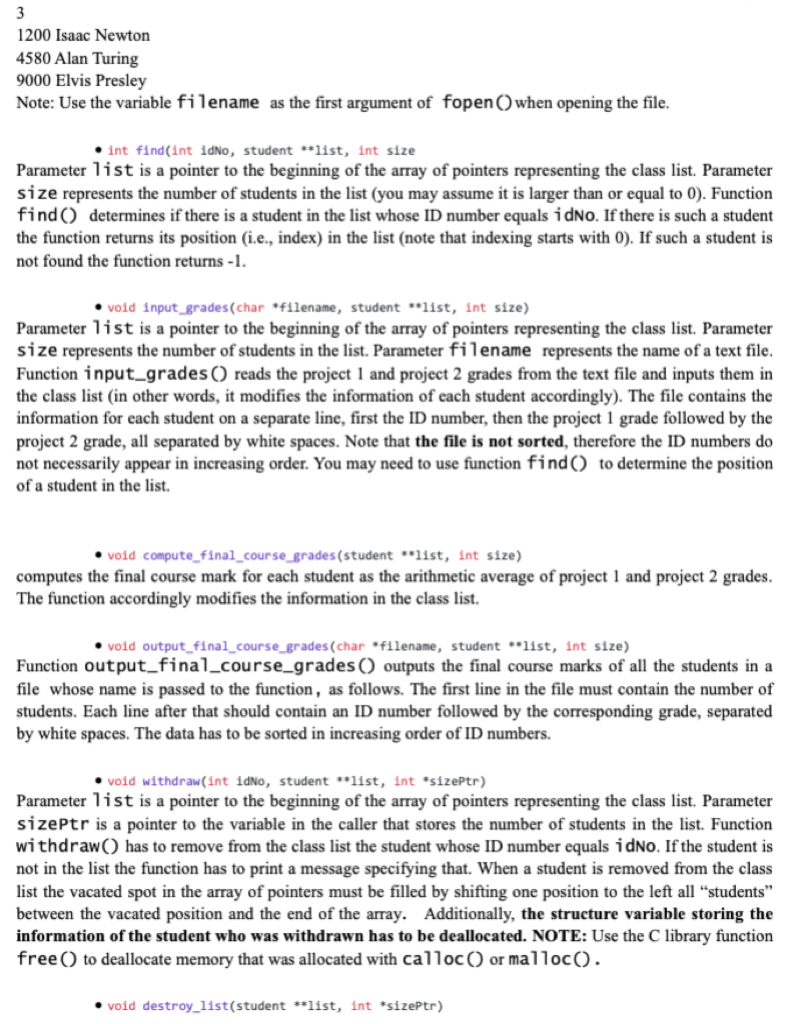 3
1200 Isaac Newton
4580 Alan Turing
9000 Elvis Presley
Note: Use the variable filename as the first argument of fopen() when opening the file.

• int find(int idNo, student **list, int size
Parameter list is a pointer to the beginning of the array of pointers representing the class list. Parameter size represents the number of students in the list (you may assume it is larger than or equal to 0). Function find() determines if there is a student in the list whose ID number equals idNo. If there is such a student the function returns its position (i.e., index) in the list (note that indexing starts with 0). If such a student is not found the function returns -1.

• void input_grades(char *filename, student **list, int size)
Parameter list is a pointer to the beginning of the array of pointers representing the class list. Parameter size represents the number of students in the list. Parameter filename represents the name of a text file. Function input_grades() reads the project 1 and project 2 grades from the text file and inputs them in the class list (in other words, it modifies the information of each student accordingly). The file contains the information for each student on a separate line, first the ID number, then the project 1 grade followed by the project 2 grade, all separated by white spaces. Note that the file is not sorted, therefore the ID numbers do not necessarily appear in increasing order. You may need to use function find() to determine the position of a student in the list.

• void compute_final_course_grades(student **list, int size)
computes the final course mark for each student as the arithmetic average of project 1 and project 2 grades. The function accordingly modifies the information in the class list.

• void output_final_course_grades(char *filename, student **list, int size)
Function output_final_course_grades() outputs the final course marks of all the students in a file whose name is passed to the function, as follows. The first line in the file must contain the number of students. Each line after that should contain an ID number followed by the corresponding grade, separated by white spaces. The data has to be sorted in increasing order of ID numbers.

• void withdraw(int idNo, student **list, int *sizePtr)
Parameter list is a pointer to the beginning of the array of pointers representing the class list. Parameter sizePtr is a pointer to the variable in the caller that stores the number of students in the list. Function withdraw() has to remove from the class list the student whose ID number equals idNo. If the student is not in the list the function has to print a message specifying that. When a student is removed from the class list the vacated spot in the array of pointers must be filled by shifting one position to the left all "students" between the vacated position and the end of the array. Additionally, the structure variable storing the information of the student who was withdrawn has to be deallocated. NOTE: Use the C library function free() to deallocate memory that was allocated with calloc() or malloc().

• void destroy_list(student **list, int *sizePtr)